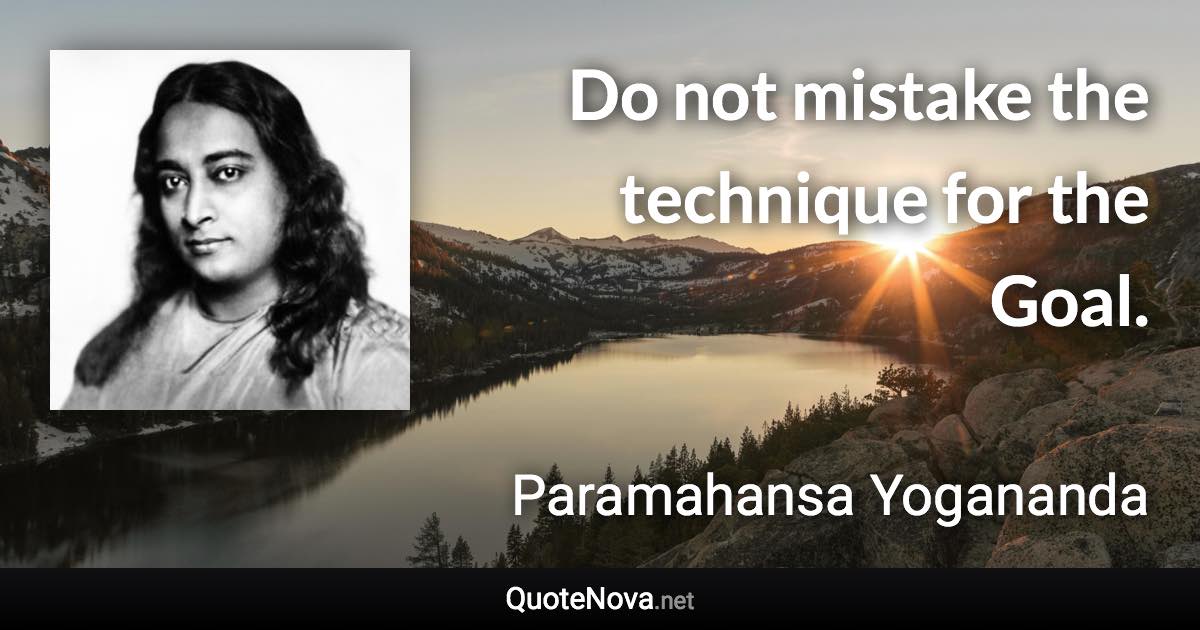 Do not mistake the technique for the Goal.

Paramahansa Yogananda

QuoteNova.net